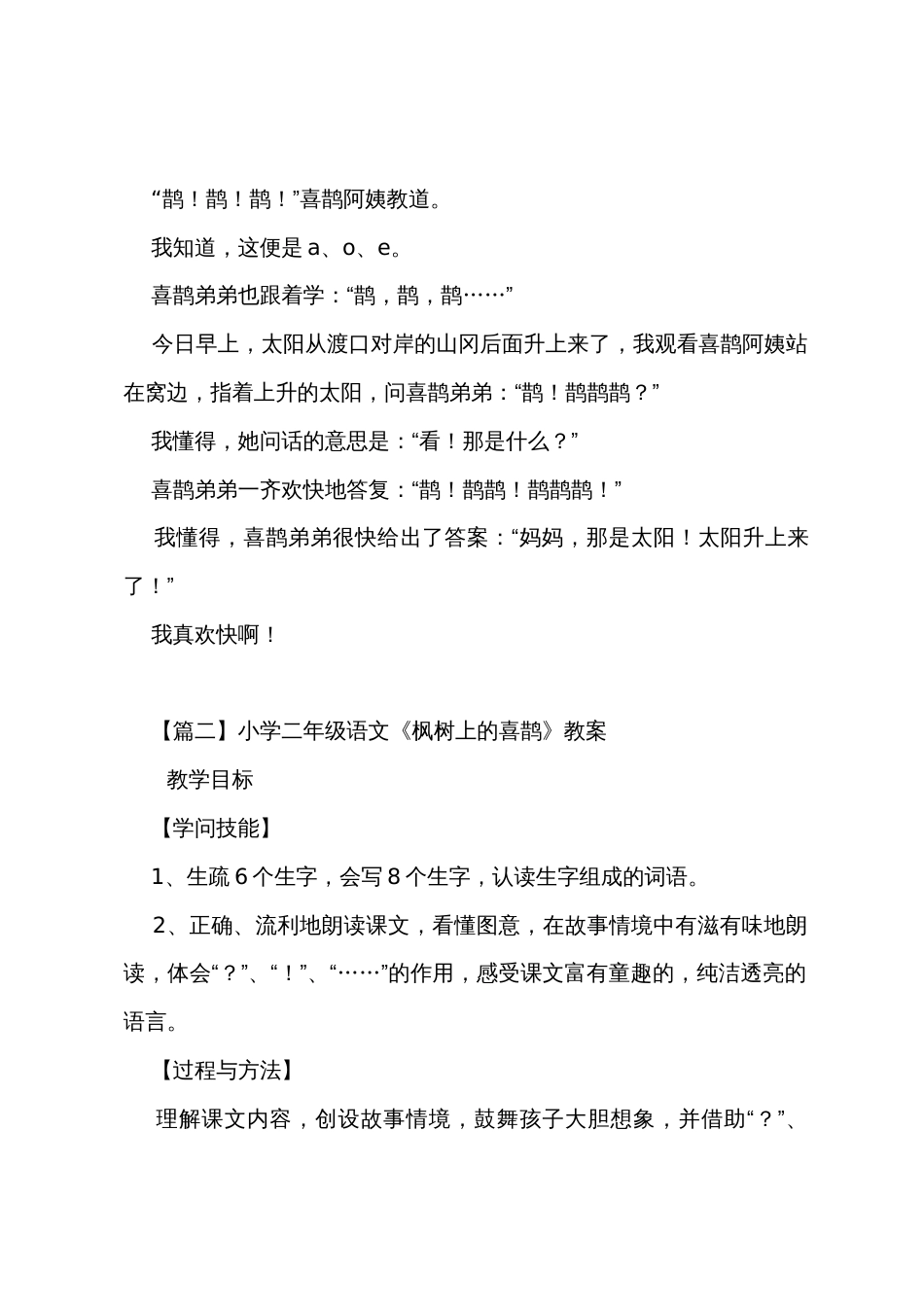 “鹊！鹊！鹊！”喜鹊阿姨教道。

我知道，这便是 a、o、e。

喜鹊弟弟也跟着学：“鹊，鹊，鹊……”

今日早上，太阳从渡口对岸的山冈后面升上来了，我观看喜鹊阿姨站在窝边，指着上升的太阳，问喜鹊弟弟：“鹊！鹊鹊鹊？”

我懂得，她问话的意思是：“看！那是什么？”

喜鹊弟弟一齐欢快地答复：“鹊！鹊鹊！鹊鹊鹊！”

我懂得，喜鹊弟弟很快给出了答案：“妈妈，那是太阳！太阳升上来了！”

我真欢快啊！

【篇二】小学二年级语文《枫树上的喜鹊》教案

教学目标

【学问技能】

1、生疏 6 个生字，会写 8 个生字，认读生字组成的词语。

2、正确、流利地朗读课文，看懂图意，在故事情境中有滋有味地朗读，体会“？”、“！”、“……”的作用，感受课文富有童趣的，纯洁透亮的语言。

【过程与方法】

理解课文内容，创设故事情境，鼓舞孩子大胆想象，并借助“？”、